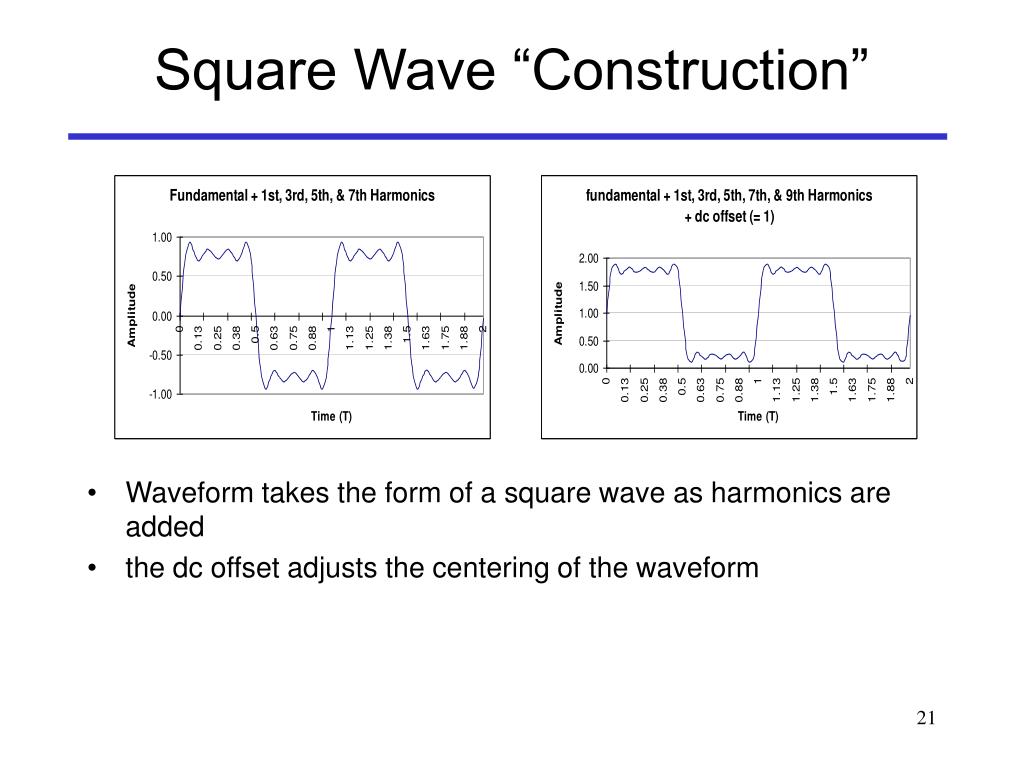 Square Wave “Construction”

Fundamental + 1st, 3rd, 5th, & 7th Harmonics

1.00
0.50
0.00
-0.50
-1.00

Amplitude

0 0.13 0.25 0.38 0.5 0.63 0.75 0.88 1 1.13 1.25 1.38 1.5 1.63 1.75 1.88 2

Time (T)

fundamental + 1st, 3rd, 5th, 7th, & 9th Harmonics + dc offset (= 1)

2.00
1.50
1.00
0.50
0.00

Amplitude

0 0.13 0.25 0.38 0.5 0.63 0.75 0.88 1 1.13 1.25 1.38 1.5 1.63 1.75 1.88 2

Time (T)

• Waveform takes the form of a square wave as harmonics are added
• the dc offset adjusts the centering of the waveform

21